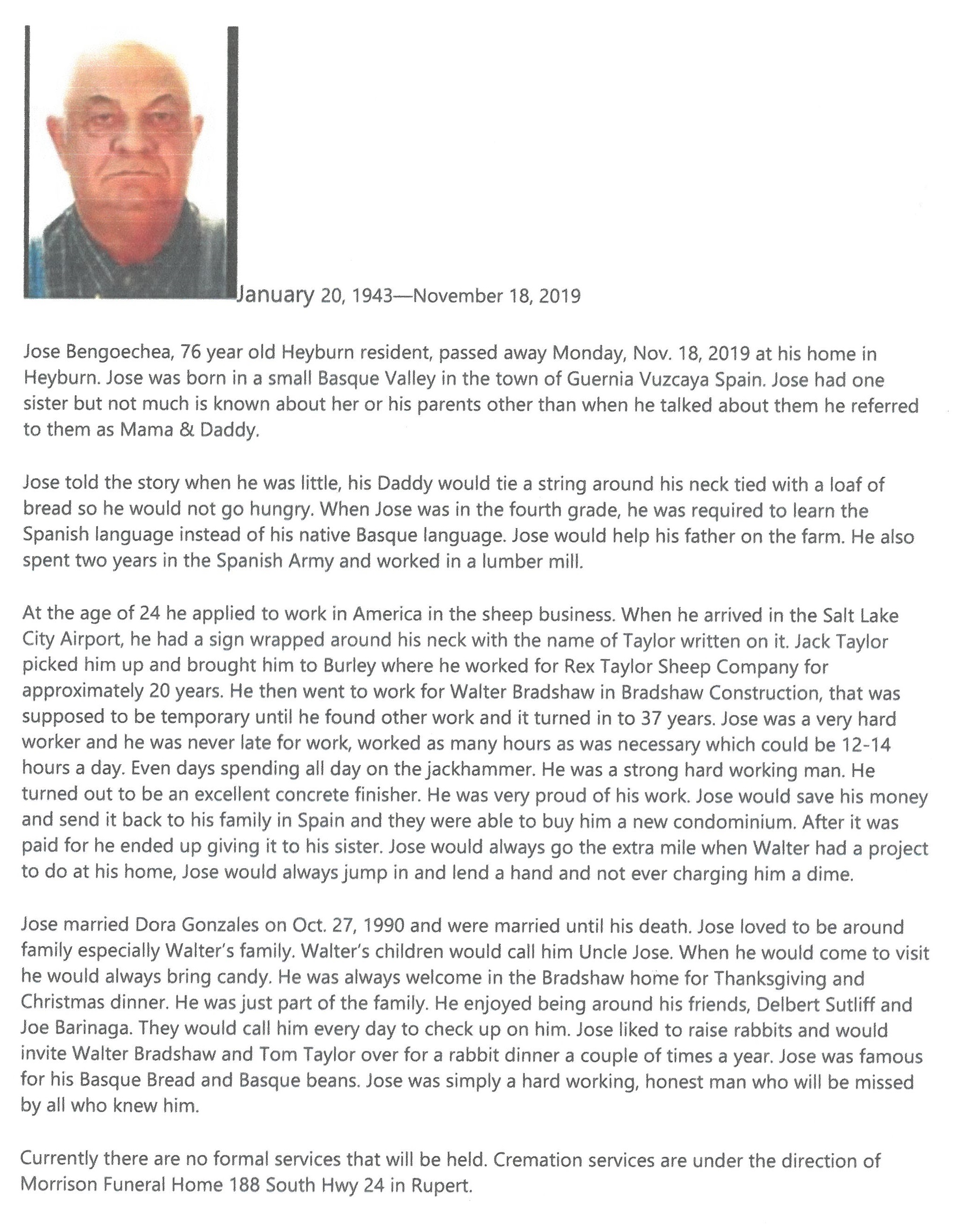 January 20, 1943—November 18, 2019

Jose Bengoechea, 76 year old Heyburn resident, passed away Monday, Nov. 18, 2019 at his home in Heyburn. Jose was born in a small Basque Valley in the town of Guernia Vuzcaya Spain. Jose had one sister but not much is known about her or his parents other than when he talked about them he referred to them as Mama & Daddy.

Jose told the story when he was little, his Daddy would tie a string around his neck tied with a loaf of bread so he would not go hungry. When Jose was in the fourth grade, he was required to learn the Spanish language instead of his native Basque language. Jose would help his father on the farm. He also spent two years in the Spanish Army and worked in a lumber mill.

At the age of 24 he applied to work in America in the sheep business. When he arrived in the Salt Lake City Airport, he had a sign wrapped around his neck with the name of Taylor written on it. Jack Taylor picked him up and brought him to Burley where he worked for Rex Taylor Sheep Company for approximately 20 years. He then went to work for Walter Bradshaw in Bradshaw Construction, that was supposed to be temporary until he found other work and it turned in to 37 years. Jose was a very hard worker and he was never late for work, worked as many hours as was necessary which could be 12-14 hours a day. Even days spending all day on the jackhammer. He was a strong hard working man. He turned out to be an excellent concrete finisher. He was very proud of his work. Jose would save his money and send it back to his family in Spain and they were able to buy him a new condominium. After it was paid for he ended up giving it to his sister. Jose would always go the extra mile when Walter had a project to do at his home, Jose would always jump in and lend a hand and not ever charging him a dime.

Jose married Dora Gonzales on Oct. 27, 1990 and were married until his death. Jose loved to be around family especially Walter's family. Walter's children would call him Uncle Jose. When he would come to visit he would always bring candy. He was always welcome in the Bradshaw home for Thanksgiving and Christmas dinner. He was just part of the family. He enjoyed being around his friends, Delbert Sutliff and Joe Barinaga. They would call him every day to check up on him. Jose liked to raise rabbits and would invite Walter Bradshaw and Tom Taylor over for a rabbit dinner a couple of times a year. Jose was famous for his Basque Bread and Basque beans. Jose was simply a hard working, honest man who will be missed by all who knew him.

Currently there are no formal services that will be held. Cremation services are under the direction of Morrison Funeral Home 188 South Hwy 24 in Rupert.